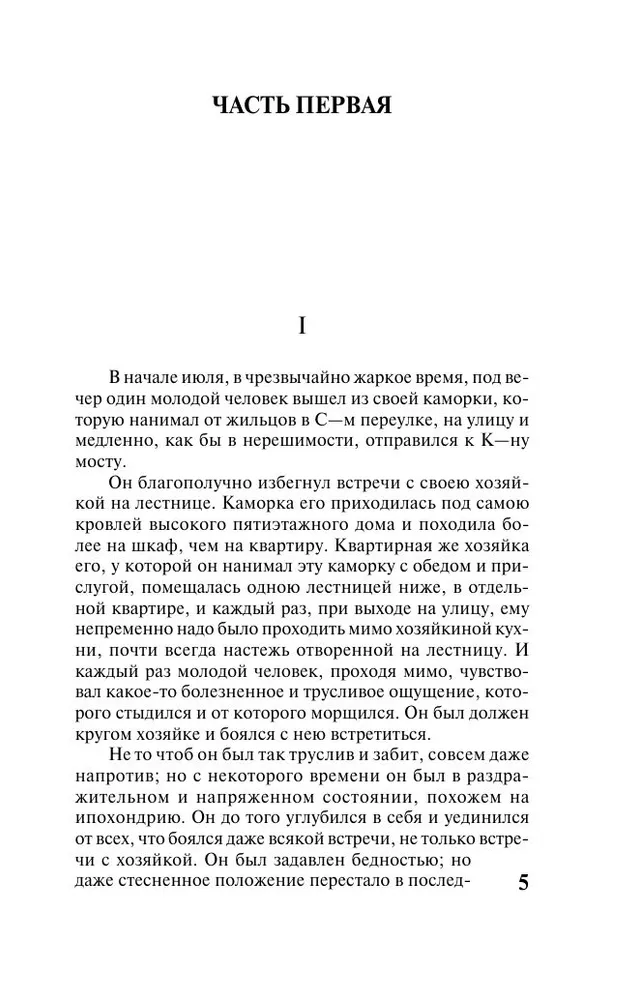 ЧАСТЬ ПЕРВАЯ

I

В начале июля, в чрезвычайно жаркое время, под вечер один молодой человек вышел из своей каморки, которую нанимал от жильцов в С—м переулке, на улицу и медленно, как бы в нерешимости, отправился к К—ну мосту.

Он благополучно избегнул встречи с своею хозяйкой на лестнице. Каморка его приходилась под самою кровлей высокого пятиэтажного дома и походила более на шкаф, чем на квартиру. Квартирная же хозяйка его, у которой он нанимал эту каморку с обедом и прислугой, помещалась одною лестницей ниже, в отдельной квартире, и каждый раз, при выходе на улицу, ему непременно надо было проходить мимо хозяйкиной кухни, почти всегда настежь отворенной на лестницу. И каждый раз молодой человек, проходя мимо, чувствовал какое-то болезненное и трусливое ощущение, которого стыдился и от которого морщился. Он был должен кругом хозяйке и боялся с нею встретиться.

Не то чтоб он был так труслив и забит, совсем даже напротив; но с некоторого времени он был в раздражительном и напряженном состоянии, похожем на ипохондрию. Он до того углубился в себя и уединился от всех, что боялся даже всякой встречи, не только встречи с хозяйкой. Он был задавлен бедностью; но даже стесненное положение перестало в послед-

5